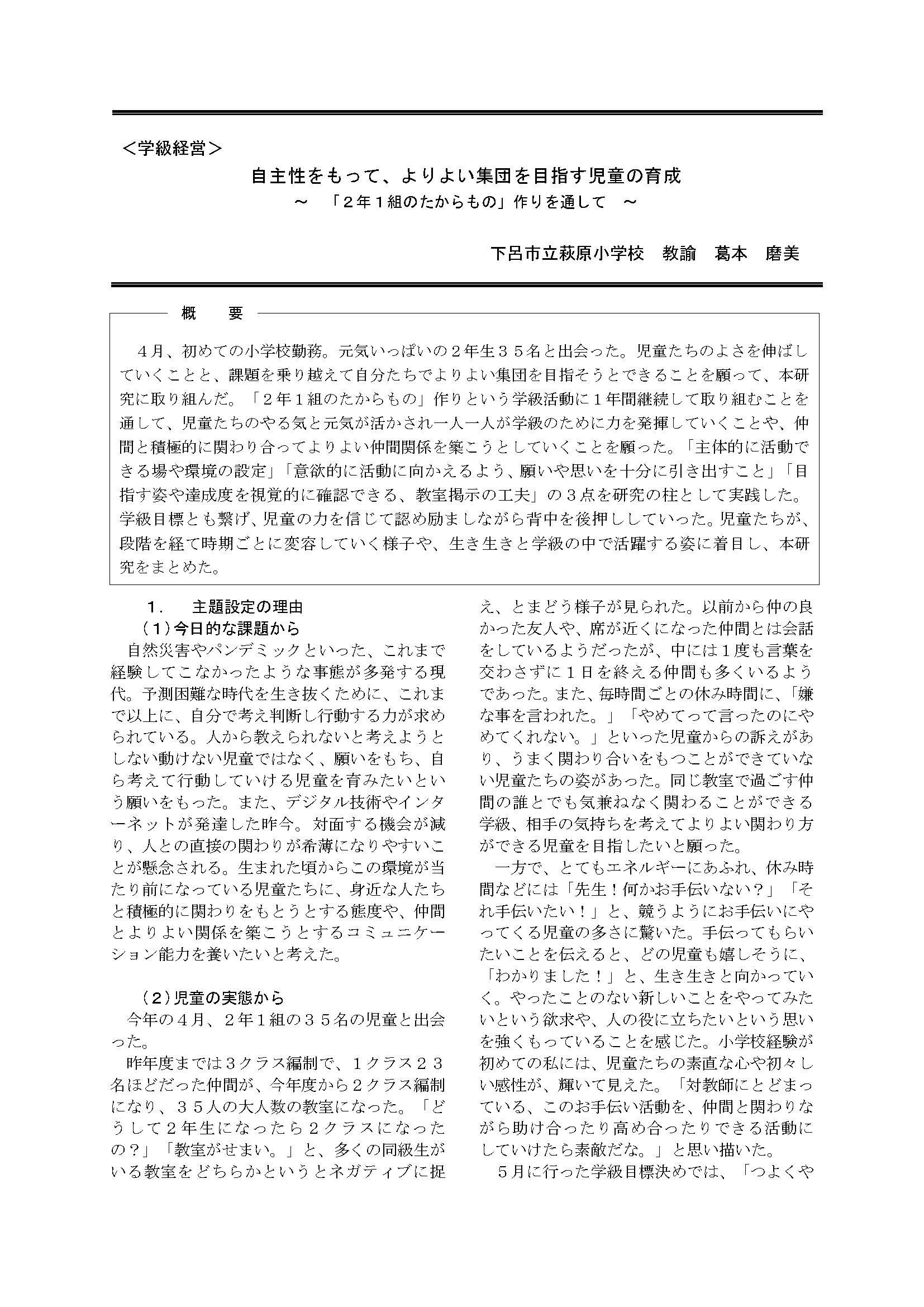 ＜学級経営＞

自主性をもって、よりよい集団を目指す児童の育成

～　「２年１組のたからもの」作りを通して　～

下呂市立萩原小学校　教諭　葛本　磨美

概　要

４月、初めての小学校勤務。元気いっぱいの２年生３５名と出会った。児童たちのよさを伸ばしていくことと、課題を乗り越えて自分たちでよりよい集団を目指そうとできることを願って、本研究に取り組んだ。「２年１組のたからもの」作りという学級活動に１年間継続して取り組むことを通して、児童たちのやる気と元気が活かされ一人一人が学級のために力を発揮していくことや、仲間と積極的に関わり合ってよりよい仲間関係を築こうとしていくことを願った。「主体的に活動できる場や環境の設定」「意欲的に活動に向かえるよう、願いや思いを十分に引き出すこと」「目指す姿や達成度を視覚的に確認できる、教室掲示の工夫」の３点を研究の柱として実践した。学級目標とも繋げ、児童の力を信じて認め励ましながら背中を後押ししていった。児童たちが、段階を経て時期ごとに変容していく様子や、生き生きと学級の中で活躍する姿に着目し、本研究をまとめた。

１.　主題設定の理由

（１）今日的な課題から

自然災害やパンデミックといった、これまで経験してこなかったような事態が多発する現代。予測困難な時代を生き抜くために、これまで以上に、自分で考え判断し行動する力が求められている。人から教えられないと考えようとしない動けない児童ではなく、願いをもち、自ら考えて行動していける児童を育みたいという願いをもった。また、デジタル技術やインターネットが発達した昨今。対面する機会が減り、人との直接の関わりが希薄になりやすいことが懸念される。生まれた頃からこの環境が当たり前になっている児童たちに、身近な人たちと積極的に関わりをもとうとする態度や、仲間とよりよい関係を築こうとするコミュニケーション能力を養いたいと考えた。

（２）児童の実態から

今年の４月、２年１組の３５名の児童と出会った。

昨年度までは3クラス編制で、１クラス２３名ほどだった仲間が、今年度から2クラス編制になり、３５人の大人数の教室になった。「どうして２年生になったら２クラスになったの？」「教室がせまい。」と、多くの同級生がいる教室をどちらかというとネガティブに捉え、とまどう様子が見られた。以前から仲の良かった友人や、席が近くになった仲間とは会話をしているようだったが、中には１度も言葉を交わさずに１日を終える仲間も多くいるようであった。また、毎時間ごとの休み時間に、「嫌な事を言われた。」「やめてって言ったのにやめてくれない。」といった児童からの訴えがあり、うまく関わり合いをもつことができていない児童たちの姿があった。同じ教室で過ごす仲間の誰とでも気兼ねなく関わることができる学級、相手の気持ちを考えてよりよい関わり方ができる児童を目指したいと願った。

一方で、とてもエネルギーにあふれ、休み時間などには「先生！何かお手伝いない？」「それ手伝いたい！」と、競うようにお手伝いにやってくる児童の多さに驚いた。手伝ってもらいたいことを伝えると、どの児童も嬉しそうに、「わかりました！」と、生き生きと向かっていく。やったことのない新しいことをやってみたいという欲求や、人の役に立ちたいという思いを強くもっていることを感じた。小学校経験が初めての私には、児童たちの素直な心や初々しい感性が、輝いて見えた。「対教師にとどまっている、このお手伝い活動を、仲間と関わりながら助け合ったり高め合ったりできる活動にしていけたら素敵だな。」と思い描いた。

５月に行った学級目標決めでは、「つよくや